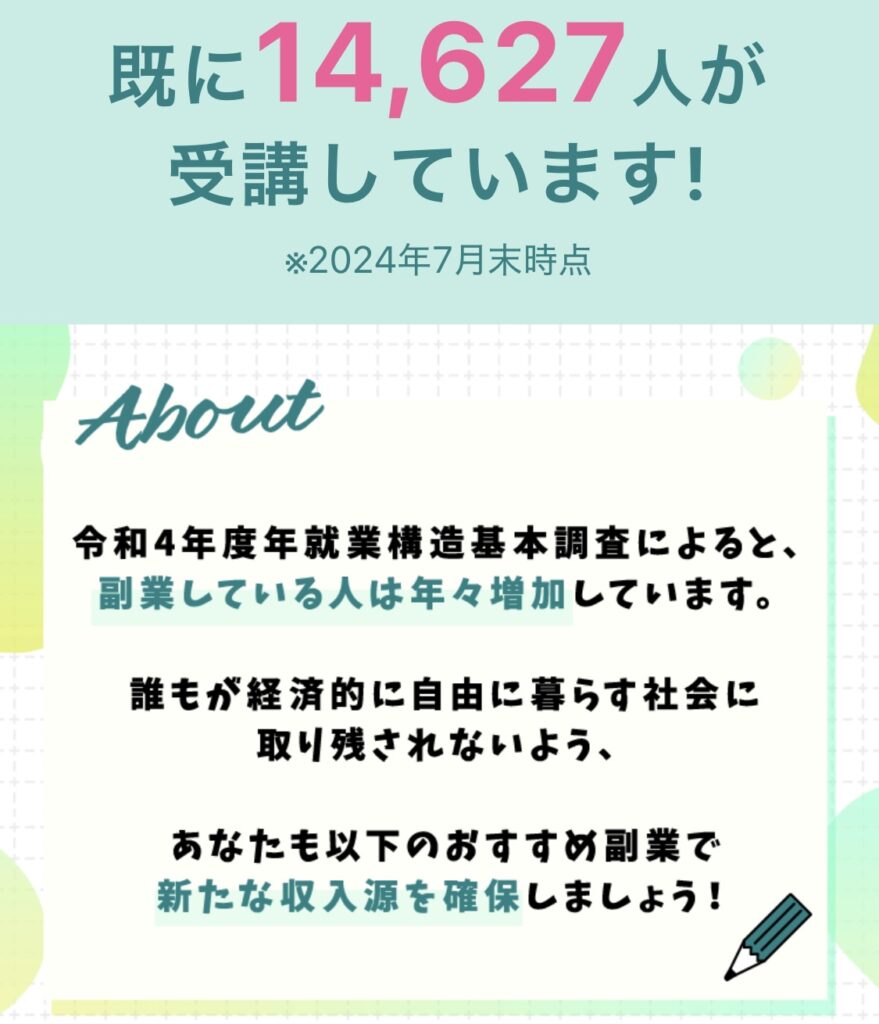 既に14,627人が受講しています!

※2024年7月末時点

About

令和4年度年就業構造基本調査によると、副業している人は年々増加しています。

誰もが経済的に自由に暮らす社会に取り残されないよう、

あなたも以下のおすすめ副業で新たな収入源を確保しましょう!